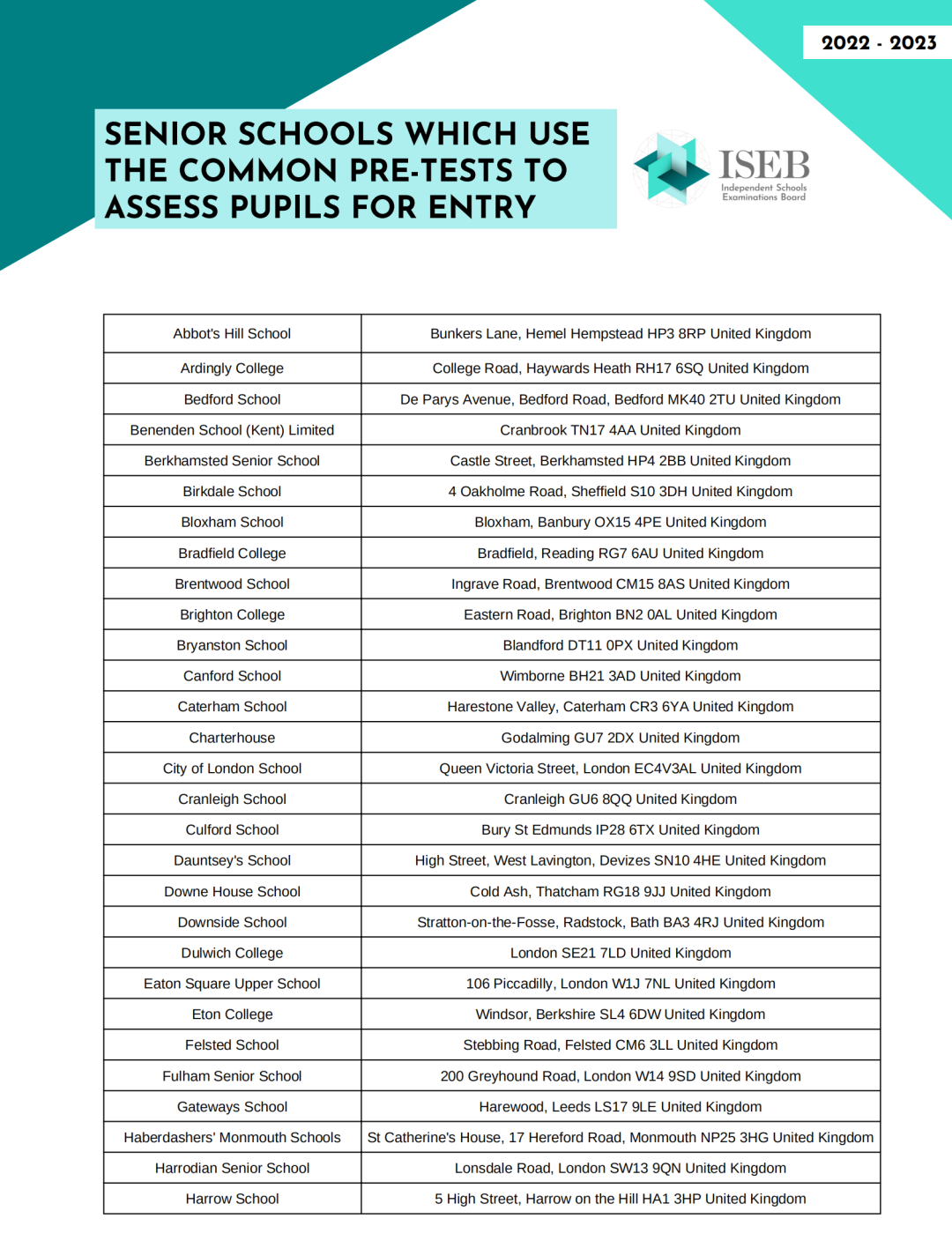 2022 - 2023

SENIOR SCHOOLS WHICH USE THE COMMON PRE-TESTS TO ASSESS PUPILS FOR ENTRY

ISEB
Independent Schools Examinations Board

| Abbot's Hill School | Bunkers Lane, Hemel Hempstead HP3 8RP United Kingdom |
|---|---|
| Ardingly College | College Road, Haywards Heath RH17 6SQ United Kingdom |
| Bedford School | De Parys Avenue, Bedford Road, Bedford MK40 2TU United Kingdom |
| Benenden School (Kent) Limited | Cranbrook TN17 4AA United Kingdom |
| Berkhamsted Senior School | Castle Street, Berkhamsted HP4 2BB United Kingdom |
| Birkdale School | 4 Oakholme Road, Sheffield S10 3DH United Kingdom |
| Bloxham School | Bloxham, Banbury OX15 4PE United Kingdom |
| Bradfield College | Bradfield, Reading RG7 6AU United Kingdom |
| Brentwood School | Ingrave Road, Brentwood CM15 8AS United Kingdom |
| Brighton College | Eastern Road, Brighton BN2 0AL United Kingdom |
| Bryanston School | Blandford DT11 0PX United Kingdom |
| Canford School | Wimborne BH21 3AD United Kingdom |
| Caterham School | Harestone Valley, Caterham CR3 6YA United Kingdom |
| Charterhouse | Godalming GU7 2DX United Kingdom |
| City of London School | Queen Victoria Street, London EC4V3AL United Kingdom |
| Cranleigh School | Cranleigh GU6 8QQ United Kingdom |
| Culford School | Bury St Edmunds IP28 6TX United Kingdom |
| Dauntsey's School | High Street, West Lavington, Devizes SN10 4HE United Kingdom |
| Downe House School | Cold Ash, Thatcham RG18 9JJ United Kingdom |
| Downside School | Stratton-on-the-Fosse, Radstock, Bath BA3 4RJ United Kingdom |
| Dulwich College | London SE21 7LD United Kingdom |
| Eaton Square Upper School | 106 Piccadilly, London W1J 7NL United Kingdom |
| Eton College | Windsor, Berkshire SL4 6DW United Kingdom |
| Felsted School | Stebbing Road, Felsted CM6 3LL United Kingdom |
| Fulham Senior School | 200 Greyhound Road, London W14 9SD United Kingdom |
| Gateways School | Harewood, Leeds LS17 9LE United Kingdom |
| Haberdashers' Monmouth Schools | St Catherine's House, 17 Hereford Road, Monmouth NP25 3HG United Kingdom |
| Harrodian Senior School | Lonsdale Road, London SW13 9QN United Kingdom |
| Harrow School | 5 High Street, Harrow on the Hill HA1 3HP United Kingdom |